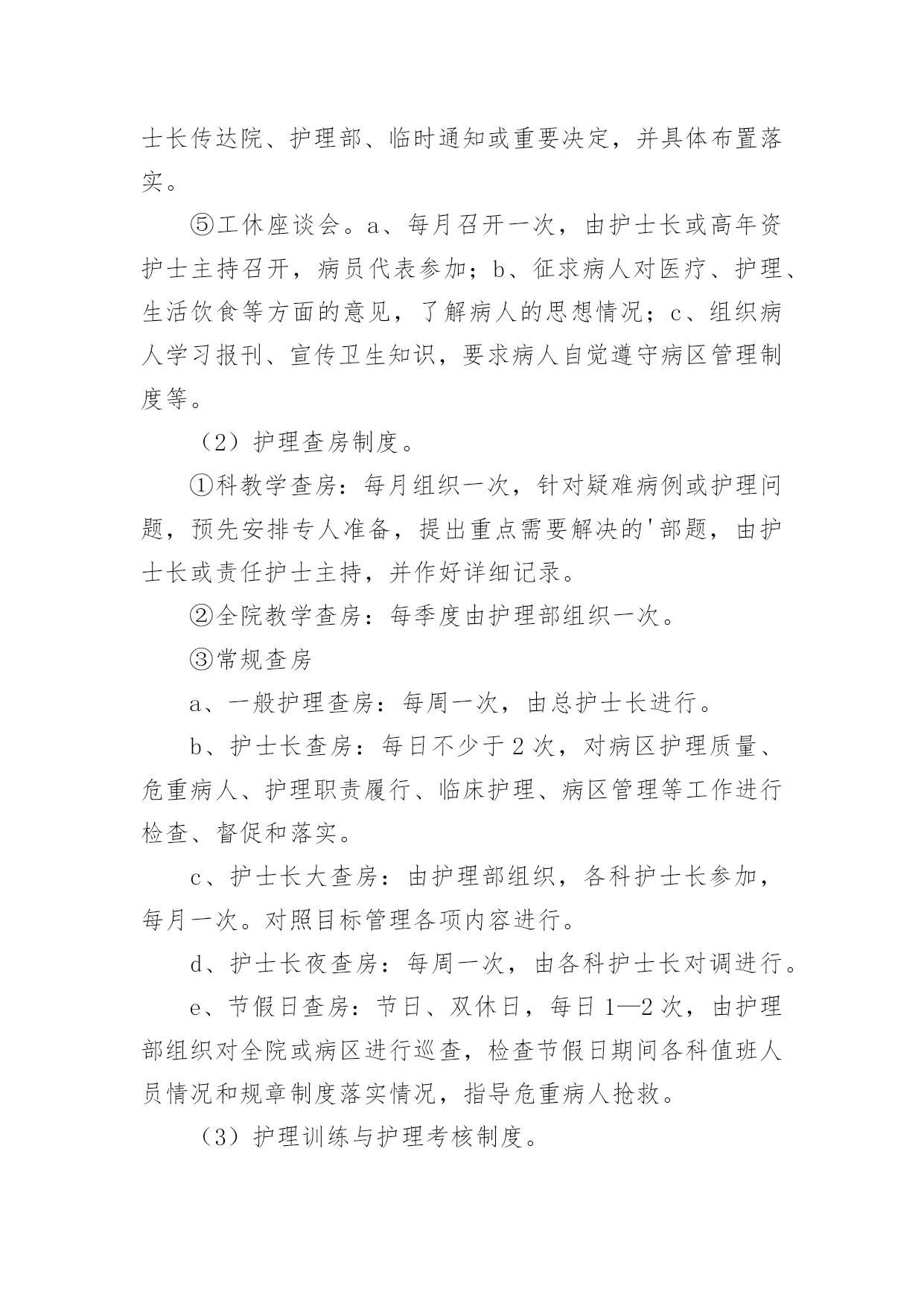 士长传达院、护理部、临时通知或重要决定，并具体布置落实。

⑤工休座谈会。a、每月召开一次，由护士长或高年资护士主持召开，病员代表参加；b、征求病人对医疗、护理、生活饮食等方面的意见，了解病人的思想情况；c、组织病人学习报刊、宣传卫生知识，要求病人自觉遵守病区管理制度等。

（2）护理查房制度。

①科教学查房：每月组织一次，针对疑难病例或护理问题，预先安排专人准备，提出重点需要解决的'部题，由护士长或责任护士主持，并作好详细记录。

②全院教学查房：每季度由护理部组织一次。

③常规查房

a、一般护理查房：每周一次，由总护士长进行。

b、护士长查房：每日不少于2次，对病区护理质量、危重病人、护理职责履行、临床护理、病区管理等工作进行检查、督促和落实。

c、护士长大查房：由护理部组织，各科护士长参加，每月一次。对照目标管理各项内容进行。

d、护士长夜查房：每周一次，由各科护士长对调进行。

e、节假日查房：节日、双休日，每日1—2次，由护理部组织对全院或病区进行巡查，检查节假日期间各科值班人员情况和规章制度落实情况，指导危重病人抢救。

（3）护理训练与护理考核制度。